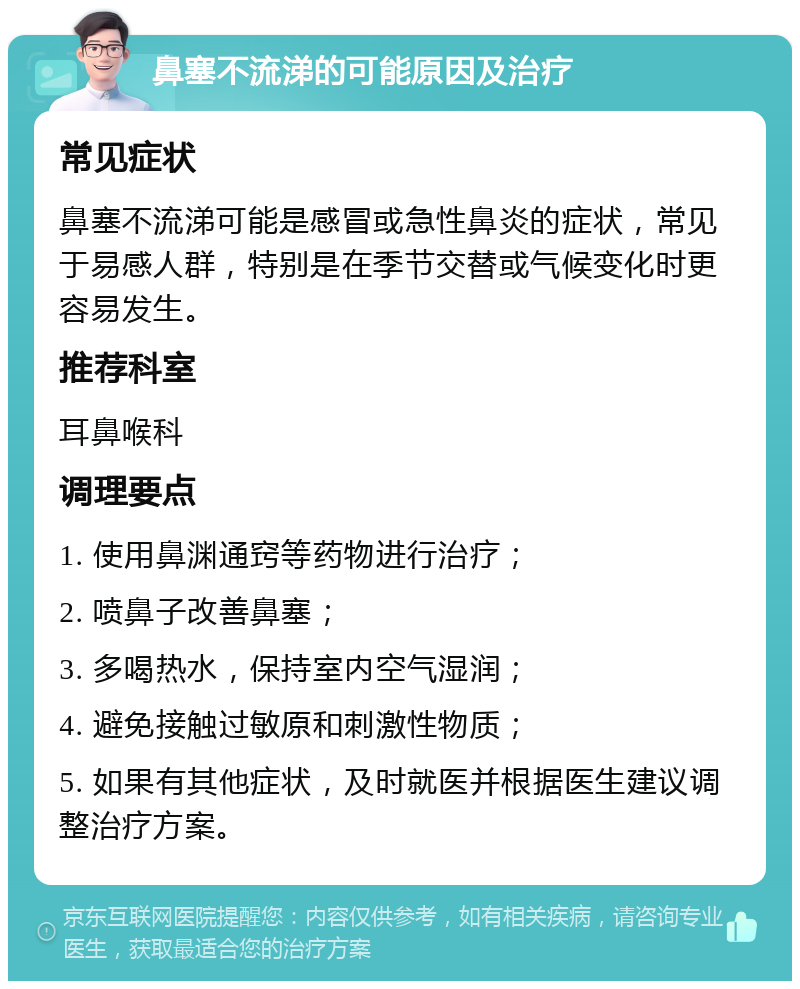 鼻塞不流涕的可能原因及治疗

常见症状

鼻塞不流涕可能是感冒或急性鼻炎的症状，常见于易感人群，特别是在季节交替或气候变化时更容易发生。

推荐科室

耳鼻喉科

调理要点

1. 使用鼻渊通窍等药物进行治疗；

2. 喷鼻子改善鼻塞；

3. 多喝热水，保持室内空气湿润；

4. 避免接触过敏原和刺激性物质；

5. 如果有其他症状，及时就医并根据医生建议调整治疗方案。

京东互联网医院提醒您：内容仅供参考，如有相关疾病，请咨询专业医生，获取最适合您的治疗方案